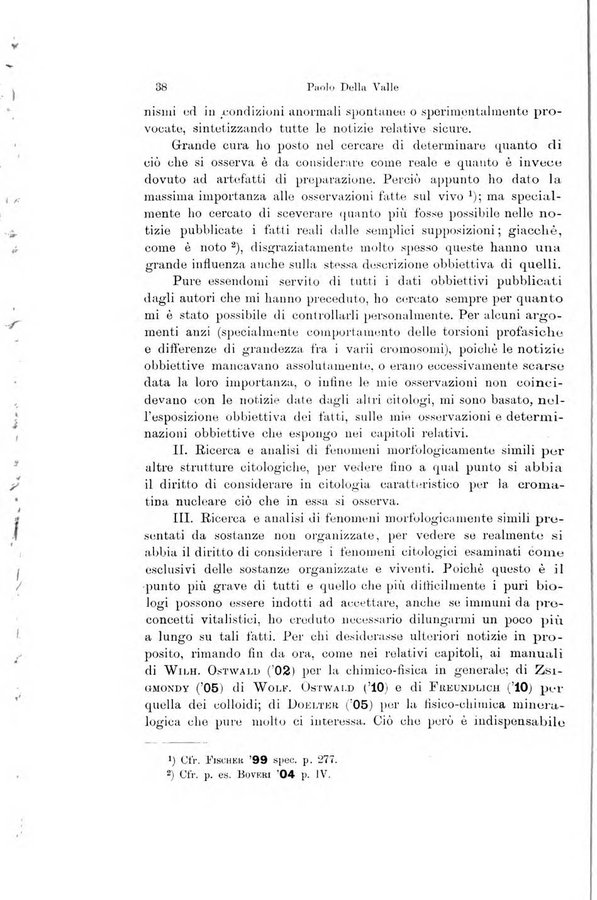 38 Paolo Della Valle

nismi ed in condizioni anormali spontanee o sperimentalmente provocate, sintetizzando tutte le notizie relative sicure.

Grande cura ho posto nel cercare di determinare quanto di ciò che si osserva è da considerare come reale e quanto è invece dovuto ad artefatti di preparazione. Perciò appunto ho dato la massima importanza alle osservazioni fatte sul vivo $^1$); ma specialmente ho cercato di sceverare quanto più fosse possibile nelle notizie pubblicate i fatti reali dalle semplici supposizioni; giacchè, come è noto $^2$), disgraziatamente molto spesso queste hanno una grande influenza anche sulla stessa descrizione obbiettiva di quelli.

Pure essendomi servito di tutti i dati obbiettivi pubblicati dagli autori che mi hanno preceduto, ho cercato sempre per quanto mi è stato possibile di controllarli personalmente. Per alcuni argomenti anzi (specialmente comportamento delle torsioni profasiche e differenze di grandezza fra i varii cromosomi), poichè le notizie obbiettive mancavano assolutamente, o erano eccessivamente scarse data la loro importanza, o infine le mie osservazioni non coincidevano con le notizie date dagli altri citologi, mi sono basato, nell'esposizione obbiettiva dei fatti, sulle mie osservazioni e determinazioni obbiettive che espongo nei capitoli relativi.

II. Ricerca e analisi di fenomeni morfologicamente simili per altre strutture citologiche, per vedere fino a qual punto si abbia il diritto di considerare in citologia caratteristico per la cromatina nucleare ciò che in essa si osserva.

III. Ricerca e analisi di fenomeni morfologicamente simili presentati da sostanze non organizzate, per vedere se realmente si abbia il diritto di considerare i fenomeni citologici esaminati come esclusivi delle sostanze organizzate e viventi. Poichè questo è il punto più grave di tutti e quello che più difficilmente i puri biologi possono essere indotti ad accettare, anche se immuni da preconcetti vitalistici, ho creduto necessario dilungarmi un poco più a lungo su tali fatti. Per chi desiderasse ulteriori notizie in proposito, rimando fin da ora, come nei relativi capitoli, ai manuali di Wilh. Ostwald ('02) per la chimico-fisica in generale; di Zsigmondy ('05) di Wolf. Ostwald ('10) e di Freundlich ('10) per quella dei colloidi; di Doelter ('05) per la fisico-chimica mineralogica che pure molto ci interessa. Ciò che però è indispensabile

$^1$) Cfr. Fischer '99 spec. p. 277.
$^2$) Cfr. p. es. Boveri '04 p. IV.